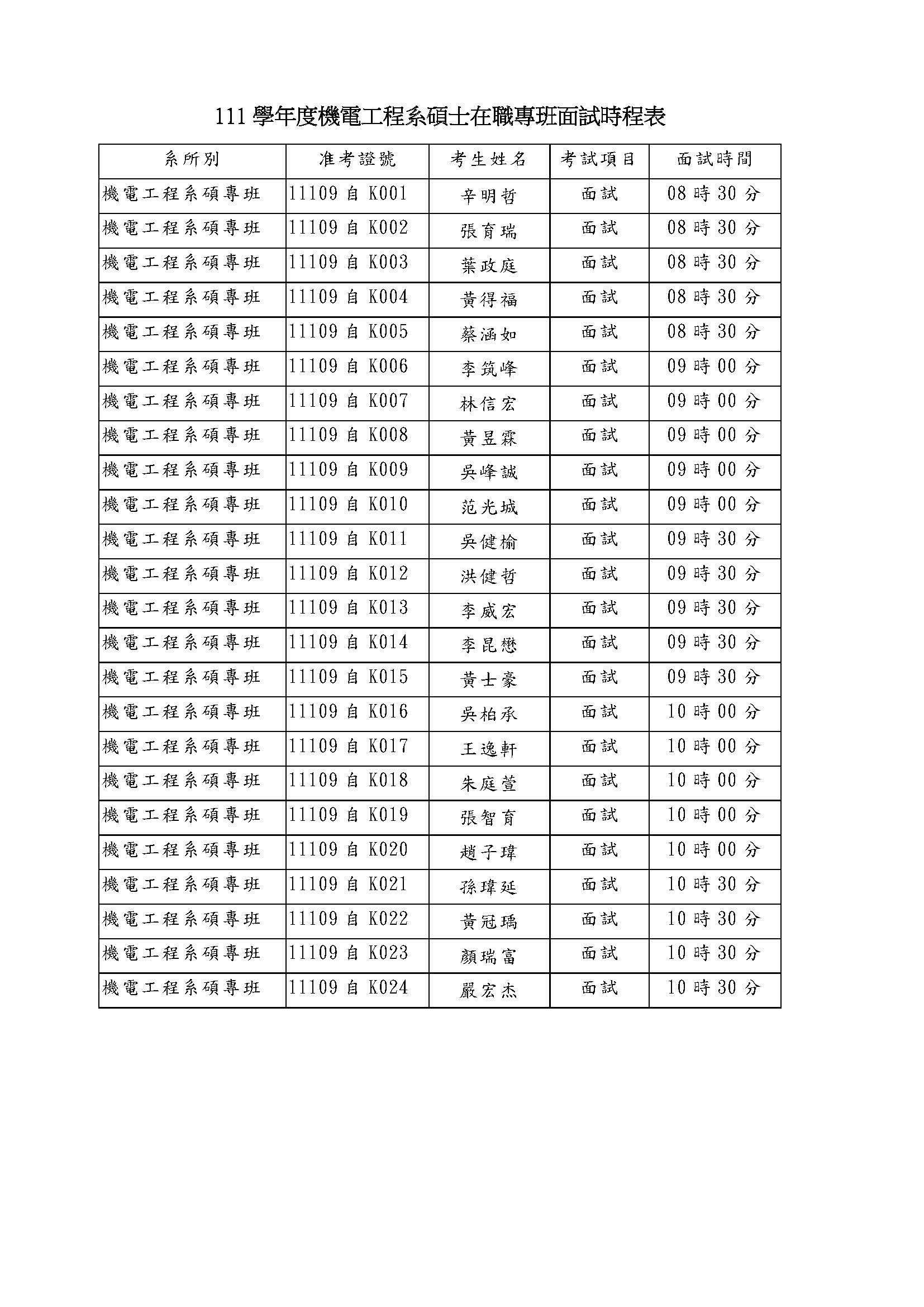 111 學年度機電工程系碩士在職專班面試時程表

| 系所別 | 准考證號 | 考生姓名 | 考試項目 | 面試時間 |
|---|---|---|---|---|
| 機電工程系碩專班 | 11109 自 K001 | 辛明哲 | 面試 | 08 時 30 分 |
| 機電工程系碩專班 | 11109 自 K002 | 張育瑞 | 面試 | 08 時 30 分 |
| 機電工程系碩專班 | 11109 自 K003 | 葉政庭 | 面試 | 08 時 30 分 |
| 機電工程系碩專班 | 11109 自 K004 | 黃得福 | 面試 | 08 時 30 分 |
| 機電工程系碩專班 | 11109 自 K005 | 蔡涵如 | 面試 | 08 時 30 分 |
| 機電工程系碩專班 | 11109 自 K006 | 李筑峰 | 面試 | 09 時 00 分 |
| 機電工程系碩專班 | 11109 自 K007 | 林信宏 | 面試 | 09 時 00 分 |
| 機電工程系碩專班 | 11109 自 K008 | 黃昱霖 | 面試 | 09 時 00 分 |
| 機電工程系碩專班 | 11109 自 K009 | 吳峰誠 | 面試 | 09 時 00 分 |
| 機電工程系碩專班 | 11109 自 K010 | 范光城 | 面試 | 09 時 00 分 |
| 機電工程系碩專班 | 11109 自 K011 | 吳健榆 | 面試 | 09 時 30 分 |
| 機電工程系碩專班 | 11109 自 K012 | 洪健哲 | 面試 | 09 時 30 分 |
| 機電工程系碩專班 | 11109 自 K013 | 李威宏 | 面試 | 09 時 30 分 |
| 機電工程系碩專班 | 11109 自 K014 | 李昆懋 | 面試 | 09 時 30 分 |
| 機電工程系碩專班 | 11109 自 K015 | 黃士豪 | 面試 | 09 時 30 分 |
| 機電工程系碩專班 | 11109 自 K016 | 吳柏承 | 面試 | 10 時 00 分 |
| 機電工程系碩專班 | 11109 自 K017 | 王逸軒 | 面試 | 10 時 00 分 |
| 機電工程系碩專班 | 11109 自 K018 | 朱庭萱 | 面試 | 10 時 00 分 |
| 機電工程系碩專班 | 11109 自 K019 | 張智育 | 面試 | 10 時 00 分 |
| 機電工程系碩專班 | 11109 自 K020 | 趙子瑋 | 面試 | 10 時 00 分 |
| 機電工程系碩專班 | 11109 自 K021 | 孫瑋延 | 面試 | 10 時 30 分 |
| 機電工程系碩專班 | 11109 自 K022 | 黃冠瑀 | 面試 | 10 時 30 分 |
| 機電工程系碩專班 | 11109 自 K023 | 顏瑞富 | 面試 | 10 時 30 分 |
| 機電工程系碩專班 | 11109 自 K024 | 嚴宏杰 | 面試 | 10 時 30 分 |